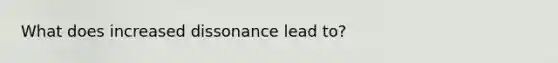 What does increased dissonance lead to?